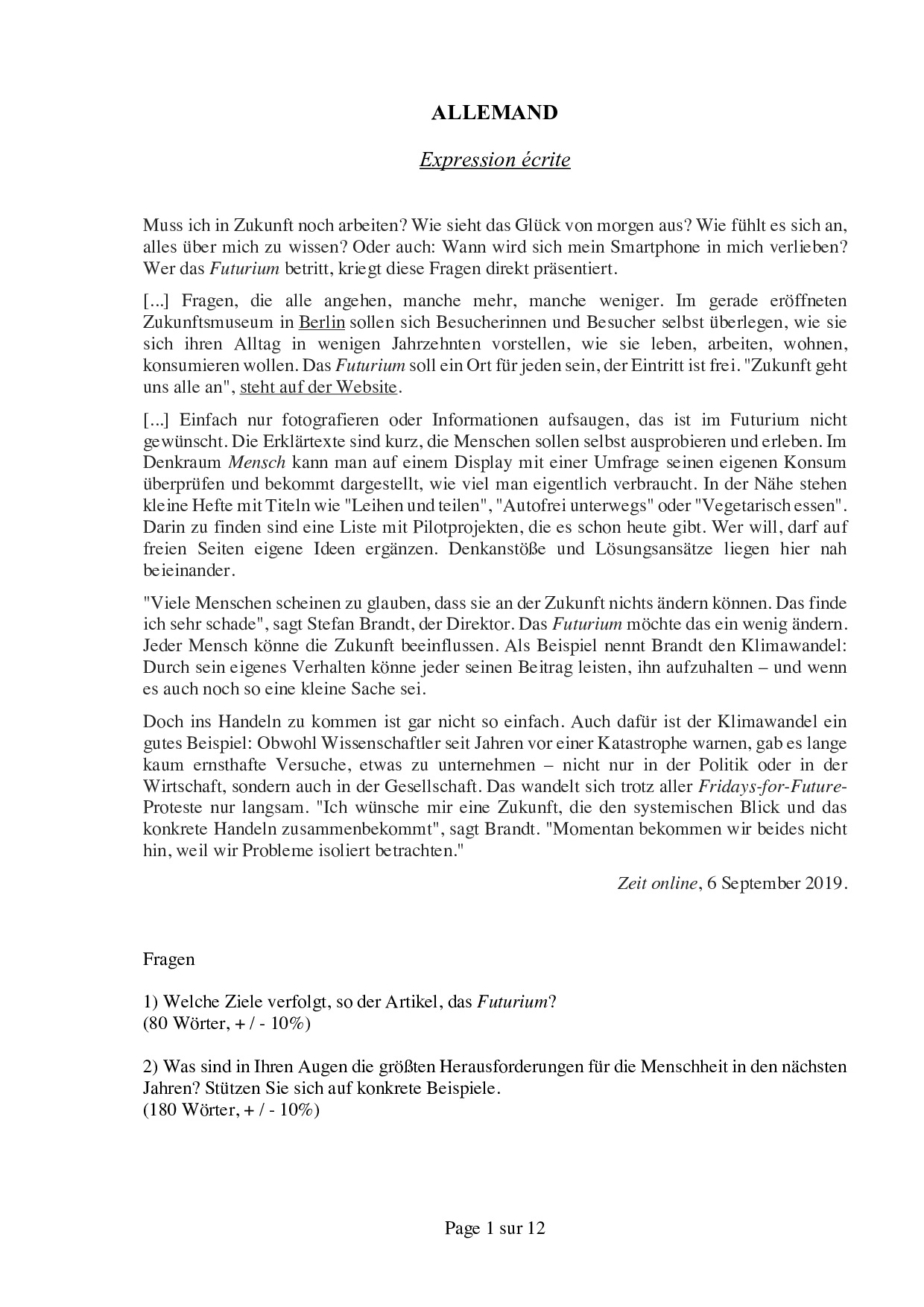 ALLEMAND

Expression écrite

Muss ich in Zukunft noch arbeiten? Wie sieht das Glück von morgen aus? Wie fühlt es sich an, alles über mich zu wissen? Oder auch: Wann wird sich mein Smartphone in mich verlieben? Wer das Futurium betritt, kriegt diese Fragen direkt präsentiert.

[...] Fragen, die alle angehen, manche mehr, manche weniger. Im gerade eröffneten Zukunftsmuseum in Berlin sollen sich Besucherinnen und Besucher selbst überlegen, wie sie sich ihren Alltag in wenigen Jahrzehnten vorstellen, wie sie leben, arbeiten, wohnen, konsumieren wollen. Das Futurium soll ein Ort für jeden sein, der Eintritt ist frei. "Zukunft geht uns alle an", steht auf der Website.

[...] Einfach nur fotografieren oder Informationen aufsaugen, das ist im Futurium nicht gewünscht. Die Erklärtexte sind kurz, die Menschen sollen selbst ausprobieren und erleben. Im Denkraum Mensch kann man auf einem Display mit einer Umfrage seinen eigenen Konsum überprüfen und bekommt dargestellt, wie viel man eigentlich verbraucht. In der Nähe stehen kleine Hefte mit Titeln wie "Leihen und teilen", "Autofrei unterwegs" oder "Vegetarisch essen". Darin zu finden sind eine Liste mit Pilotprojekten, die es schon heute gibt. Wer will, darf auf freien Seiten eigene Ideen ergänzen. Denkanstöße und Lösungsansätze liegen hier nah beieinander.

"Viele Menschen scheinen zu glauben, dass sie an der Zukunft nichts ändern können. Das finde ich sehr schade", sagt Stefan Brandt, der Direktor. Das Futurium möchte das ein wenig ändern. Jeder Mensch könne die Zukunft beeinflussen. Als Beispiel nennt Brandt den Klimawandel: Durch sein eigenes Verhalten könne jeder seinen Beitrag leisten, ihn aufzuhalten – und wenn es auch noch so eine kleine Sache sei.

Doch ins Handeln zu kommen ist gar nicht so einfach. Auch dafür ist der Klimawandel ein gutes Beispiel: Obwohl Wissenschaftler seit Jahren vor einer Katastrophe warnen, gab es lange kaum ernsthafte Versuche, etwas zu unternehmen – nicht nur in der Politik oder in der Wirtschaft, sondern auch in der Gesellschaft. Das wandelt sich trotz aller Fridays-for-Future-Proteste nur langsam. "Ich wünsche mir eine Zukunft, die den systemischen Blick und das konkrete Handeln zusammenbekommt", sagt Brandt. "Momentan bekommen wir beides nicht hin, weil wir Probleme isoliert betrachten."

Zeit online, 6 September 2019.

Fragen

1) Welche Ziele verfolgt, so der Artikel, das Futurium?
(80 Wörter, + / - 10%)

2) Was sind in Ihren Augen die größten Herausforderungen für die Menschheit in den nächsten Jahren? Stützen Sie sich auf konkrete Beispiele.
(180 Wörter, + / - 10%)

Page 1 sur 12